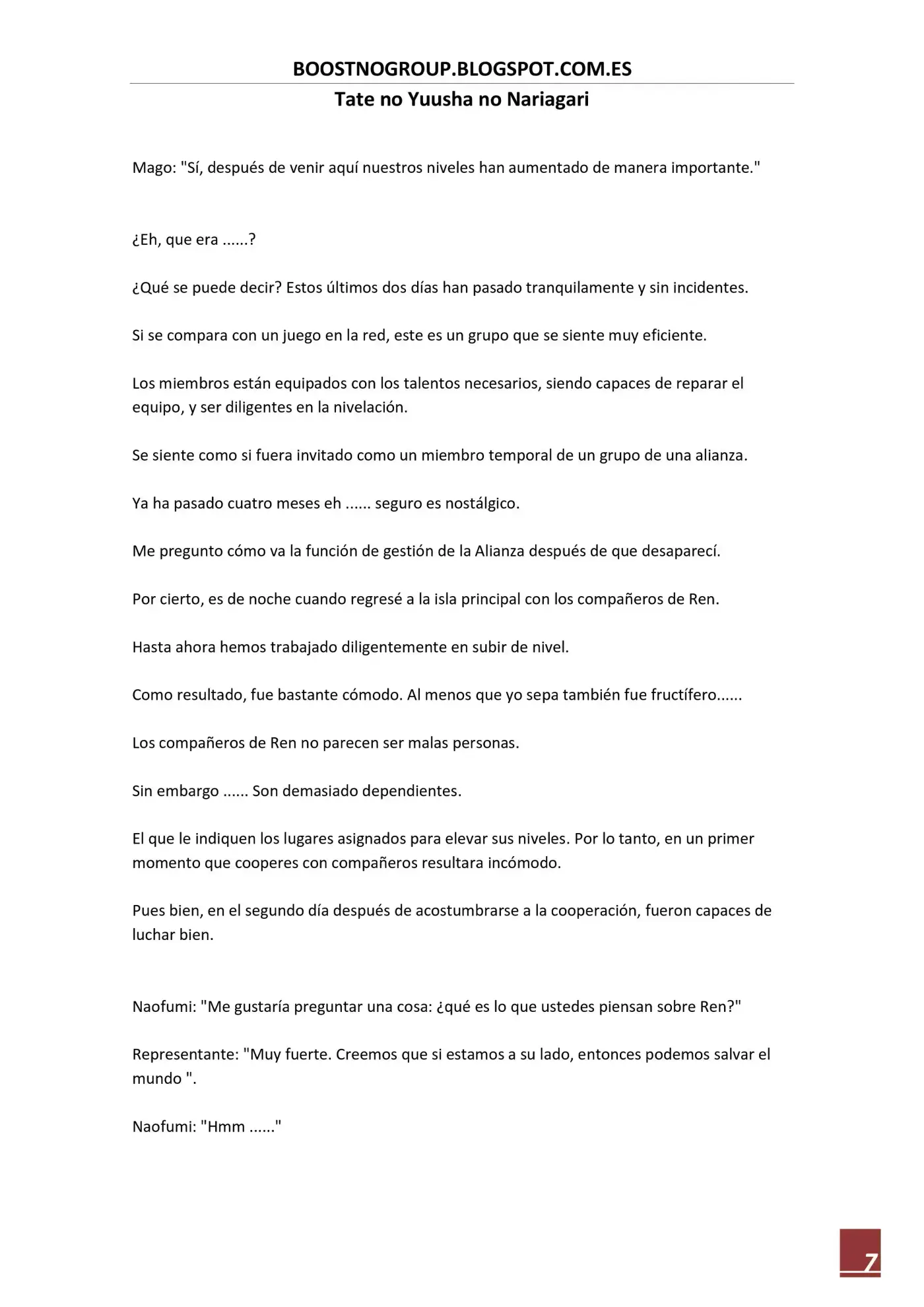 BOOSTNOGROUP.BLOGSPOT.COM.ES

Tate no Yuusha no Nariagari

Mago: "Sí, después de venir aquí nuestros niveles han aumentado de manera importante."

¿Eh, que era ......?

¿Qué se puede decir? Estos últimos dos días han pasado tranquilamente y sin incidentes.

Si se compara con un juego en la red, este es un grupo que se siente muy eficiente.

Los miembros están equipados con los talentos necesarios, siendo capaces de reparar el equipo, y ser diligentes en la nivelación.

Se siente como si fuera invitado como un miembro temporal de un grupo de una alianza.

Ya ha pasado cuatro meses eh ...... seguro es nostálgico.

Me pregunto cómo va la función de gestión de la Alianza después de que desaparecí.

Por cierto, es de noche cuando regresé a la isla principal con los compañeros de Ren.

Hasta ahora hemos trabajado diligentemente en subir de nivel.

Como resultado, fue bastante cómodo. Al menos que yo sepa también fue fructífero......

Los compañeros de Ren no parecen ser malas personas.

Sin embargo ...... Son demasiado dependientes.

El que le indiquen los lugares asignados para elevar sus niveles. Por lo tanto, en un primer momento que cooperes con compañeros resultara incómodo.

Pues bien, en el segundo día después de acostumbrarse a la cooperación, fueron capaces de luchar bien.

Naofumi: "Me gustaría preguntar una cosa: ¿qué es lo que ustedes piensan sobre Ren?"

Representante: "Muy fuerte. Creemos que si estamos a su lado, entonces podemos salvar el mundo ".

Naofumi: "Hmm ......"

7